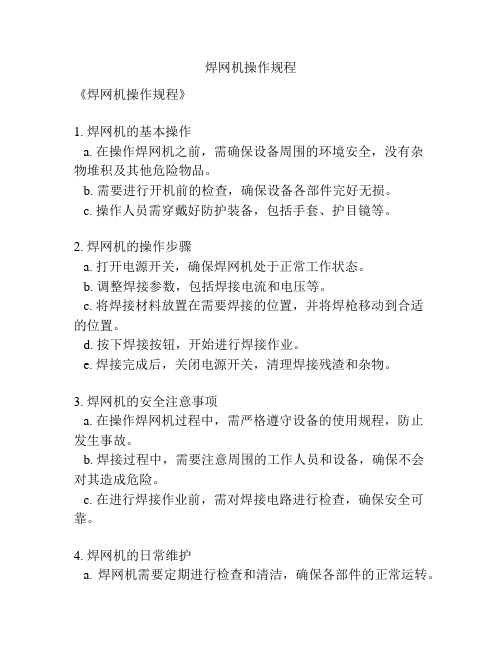 焊网机操作规程

《焊网机操作规程》

1. 焊网机的基本操作

a. 在操作焊网机之前，需确保设备周围的环境安全，没有杂物堆积及其他危险物品。

b. 需要进行开机前的检查，确保设备各部件完好无损。

c. 操作人员需穿戴好防护装备，包括手套、护目镜等。

2. 焊网机的操作步骤

a. 打开电源开关，确保焊网机处于正常工作状态。

b. 调整焊接参数，包括焊接电流和电压等。

c. 将焊接材料放置在需要焊接的位置，并将焊枪移动到合适的位置。

d. 按下焊接按钮，开始进行焊接作业。

e. 焊接完成后，关闭电源开关，清理焊接残渣和杂物。

3. 焊网机的安全注意事项

a. 在操作焊网机过程中，需严格遵守设备的使用规程，防止发生事故。

b. 焊接过程中，需要注意周围的工作人员和设备，确保不会对其造成危险。

c. 在进行焊接作业前，需对焊接电路进行检查，确保安全可靠。

4. 焊网机的日常维护

a. 焊网机需要定期进行检查和清洁，确保各部件的正常运转。